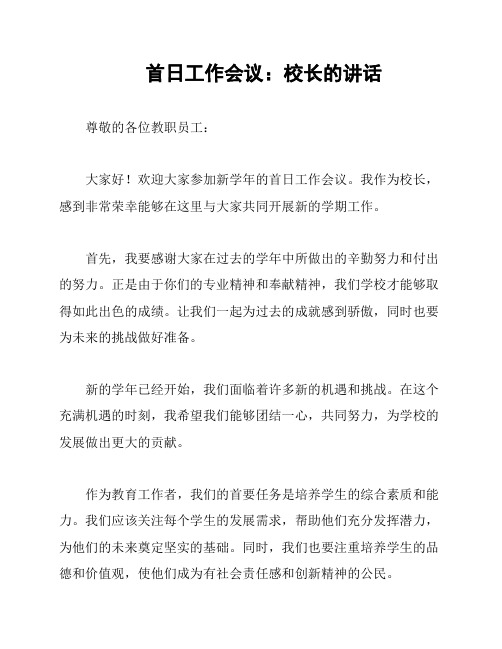 首日工作会议：校长的讲话

尊敬的各位教职员工：

大家好！欢迎大家参加新学年的首日工作会议。我作为校长，感到非常荣幸能够在这里与大家共同开展新的学期工作。

首先，我要感谢大家在过去的学年中所做出的辛勤努力和付出的努力。正是由于你们的专业精神和奉献精神，我们学校才能够取得如此出色的成绩。让我们一起为过去的成就感到骄傲，同时也要为未来的挑战做好准备。

新的学年已经开始，我们面临着许多新的机遇和挑战。在这个充满机遇的时刻，我希望我们能够团结一心，共同努力，为学校的发展做出更大的贡献。

作为教育工作者，我们的首要任务是培养学生的综合素质和能力。我们应该关注每个学生的发展需求，帮助他们充分发挥潜力，为他们的未来奠定坚实的基础。同时，我们也要注重培养学生的品德和价值观，使他们成为有社会责任感和创新精神的公民。